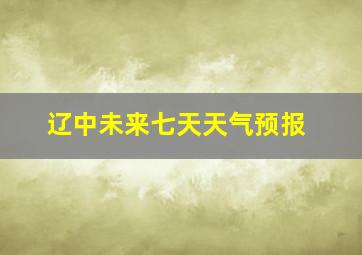 辽中未来七天天气预报